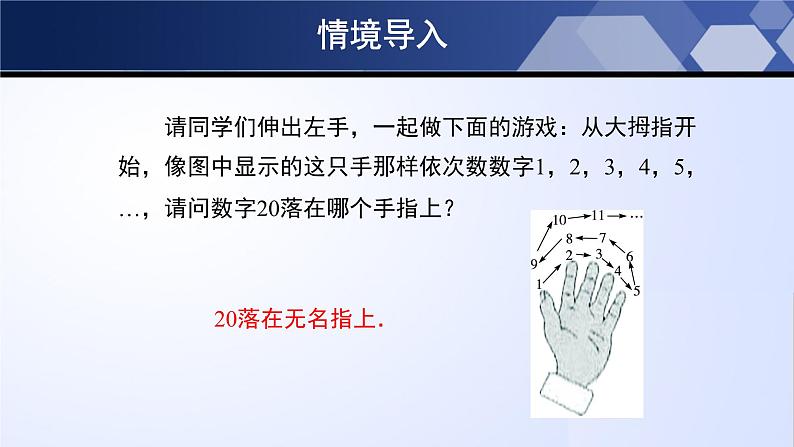 情境导入

请同学们伸出左手，一起做下面的游戏：从大拇指开始，像图中显示的这只手那样依次数数字1，2，3，4，5，…，请问数字20落在哪个手指上？

10 11 …
8 7
9 2 3 6
1 4 5

20落在无名指上.